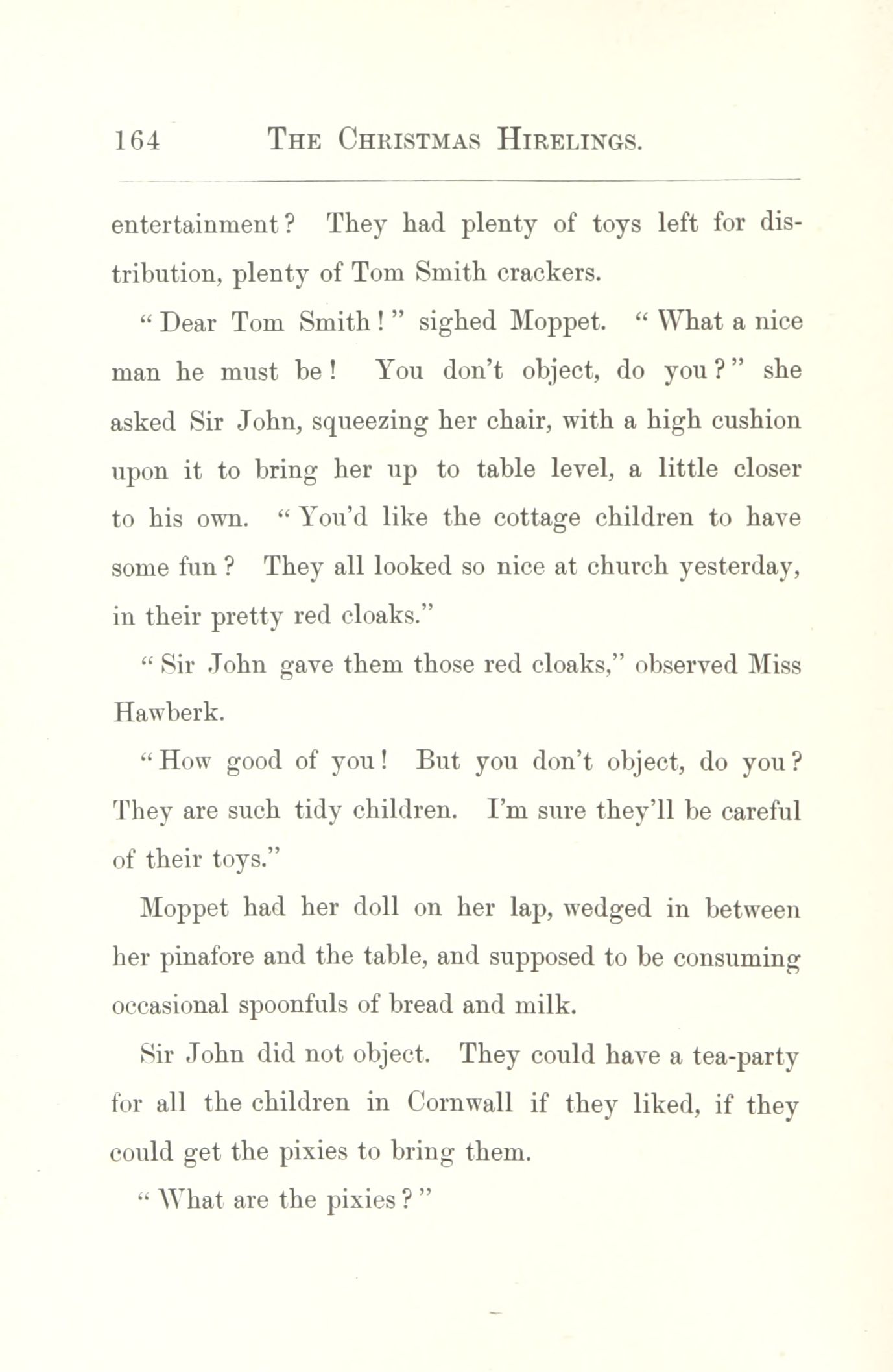 164 THE CHRISTMAS HIRELINGS.

entertainment? They had plenty of toys left for distribution, plenty of Tom Smith crackers.

"Dear Tom Smith!" sighed Moppet. "What a nice man he must be! You don't object, do you?" she asked Sir John, squeezing her chair, with a high cushion upon it to bring her up to table level, a little closer to his own. "You'd like the cottage children to have some fun? They all looked so nice at church yesterday, in their pretty red cloaks."

"Sir John gave them those red cloaks," observed Miss Hawberk.

"How good of you! But you don't object, do you? They are such tidy children. I'm sure they'll be careful of their toys."

Moppet had her doll on her lap, wedged in between her pinafore and the table, and supposed to be consuming occasional spoonfuls of bread and milk.

Sir John did not object. They could have a tea-party for all the children in Cornwall if they liked, if they could get the pixies to bring them.

"What are the pixies?"